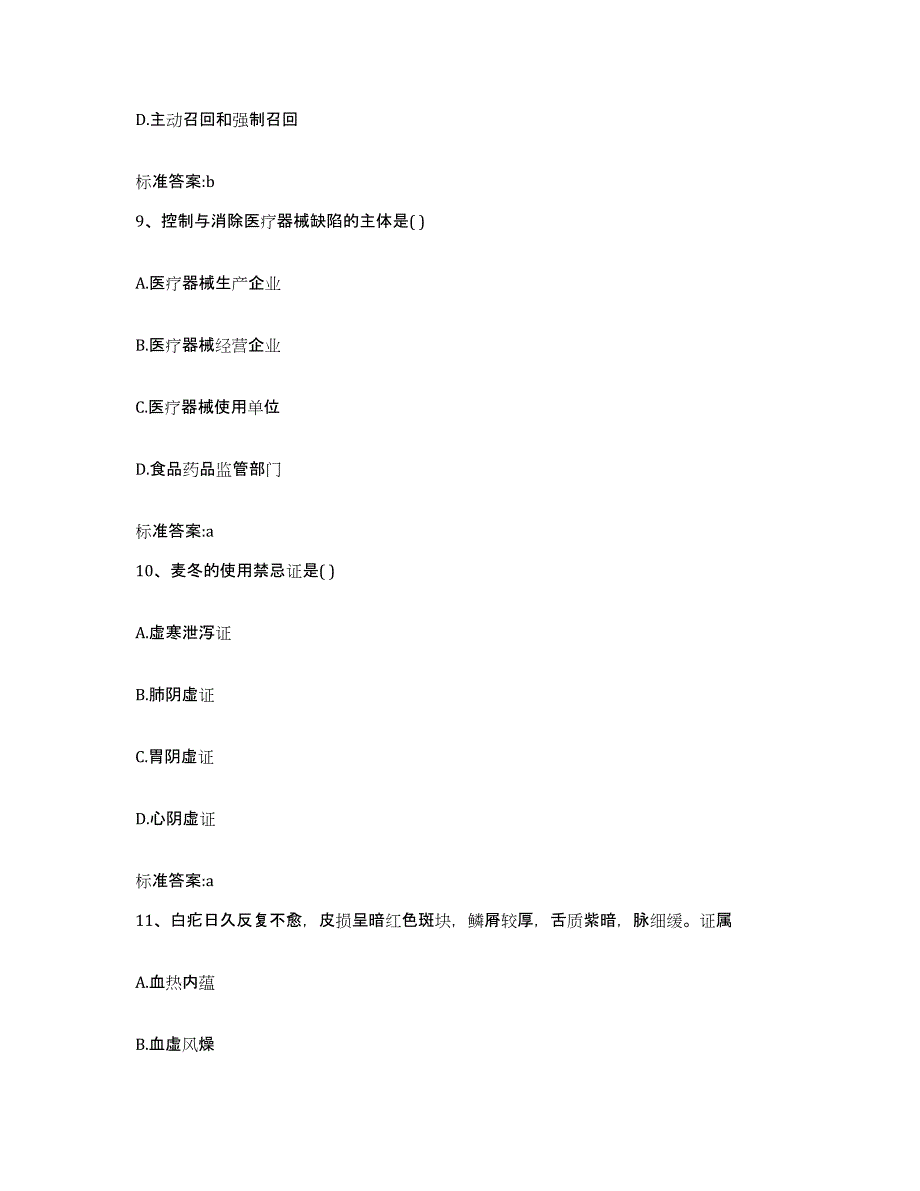 D.主动召回和强制召回

标准答案:b

9、控制与消除医疗器械缺陷的主体是( )

A.医疗器械生产企业

B.医疗器械经营企业

C.医疗器械使用单位

D.食品药品监管部门

标准答案:a

10、麦冬的使用禁忌证是( )

A.虚寒泄泻证

B.肺阴虚证

C.胃阴虚证

D.心阴虚证

标准答案:a

11、白疕日久反复不愈，皮损呈暗红色斑块，鳞屑较厚，舌质紫暗，脉细缓。证属

A.血热内蕴

B.血虚风燥